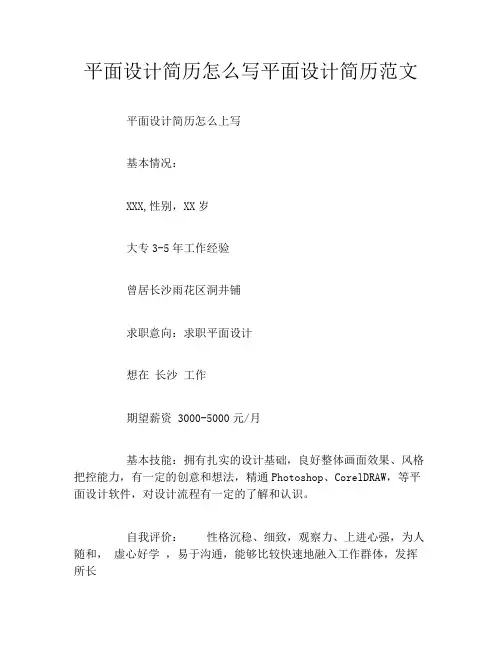 平面设计简历怎么写平面设计简历范文

平面设计简历怎么上写

基本情况：

XXX,性别，XX 岁

大专 3-5 年工作经验

曾居长沙雨花区洞井铺

求职意向：求职平面设计

想在 长沙 工作

期望薪资 3000-5000 元/月

基本技能：拥有扎实的设计基础，良好整体画面效果、风格把控能力，有一定的创意和想法，精通 Photoshop、CorelDRAW，等平面设计软件，对设计流程有一定的了解和认识。

自我评价： 性格沉稳、细致，观察力、上进心强，为人随和， 虚心好学 ，易于沟通，能够比较快速地融入工作群体，发挥所长